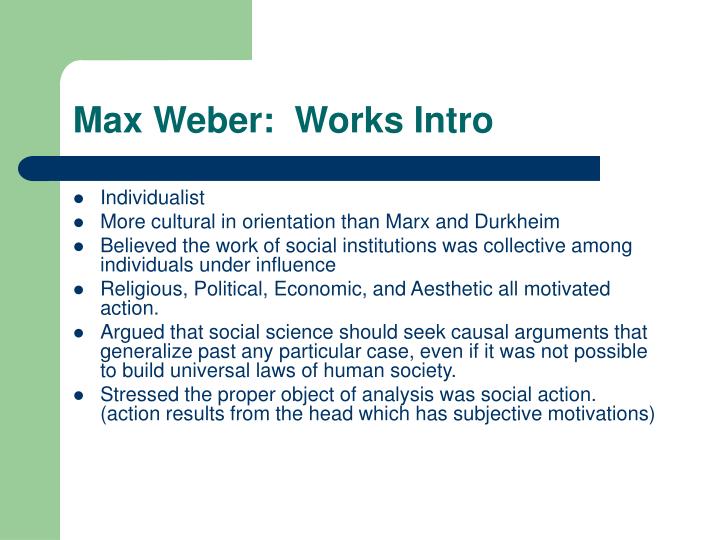 Max Weber:  Works Intro

- Individualist
- More cultural in orientation than Marx and Durkheim
- Believed the work of social institutions was collective among individuals under influence
- Religious, Political, Economic, and Aesthetic all motivated action.
- Argued that social science should seek causal arguments that generalize past any particular case, even if it was not possible to build universal laws of human society.
- Stressed the proper object of analysis was social action. (action results from the head which has subjective motivations)